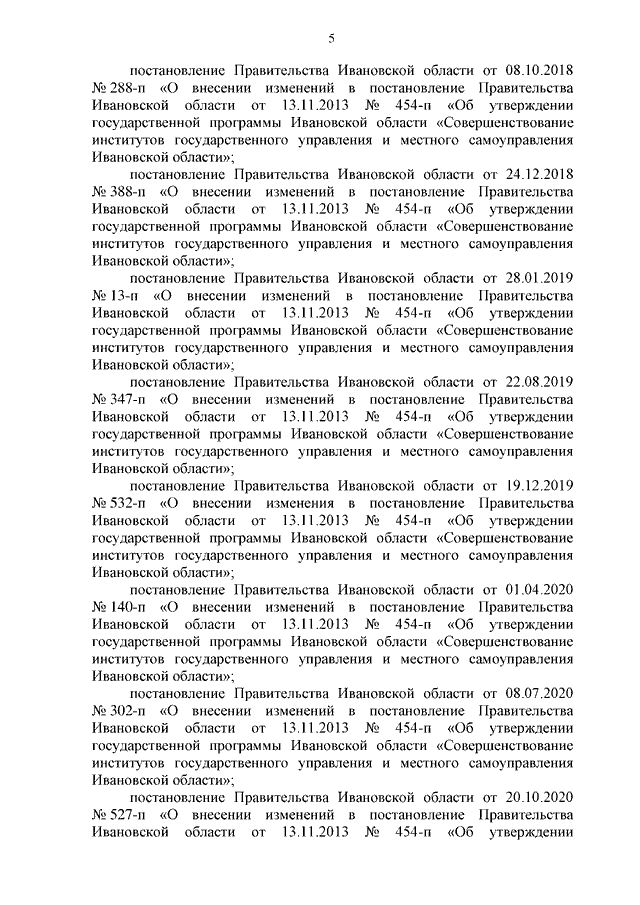 5

постановление Правительства Ивановской области от 08.10.2018 № 288-п «О внесении изменений в постановление Правительства Ивановской области от 13.11.2013 № 454-п «Об утверждении государственной программы Ивановской области «Совершенствование институтов государственного управления и местного самоуправления Ивановской области»;

постановление Правительства Ивановской области от 24.12.2018 № 388-п «О внесении изменений в постановление Правительства Ивановской области от 13.11.2013 № 454-п «Об утверждении государственной программы Ивановской области «Совершенствование институтов государственного управления и местного самоуправления Ивановской области»;

постановление Правительства Ивановской области от 28.01.2019 № 13-п «О внесении изменений в постановление Правительства Ивановской области от 13.11.2013 № 454-п «Об утверждении государственной программы Ивановской области «Совершенствование институтов государственного управления и местного самоуправления Ивановской области»;

постановление Правительства Ивановской области от 22.08.2019 № 347-п «О внесении изменений в постановление Правительства Ивановской области от 13.11.2013 № 454-п «Об утверждении государственной программы Ивановской области «Совершенствование институтов государственного управления и местного самоуправления Ивановской области»;

постановление Правительства Ивановской области от 19.12.2019 № 532-п «О внесении изменения в постановление Правительства Ивановской области от 13.11.2013 № 454-п «Об утверждении государственной программы Ивановской области «Совершенствование институтов государственного управления и местного самоуправления Ивановской области»;

постановление Правительства Ивановской области от 01.04.2020 № 140-п «О внесении изменений в постановление Правительства Ивановской области от 13.11.2013 № 454-п «Об утверждении государственной программы Ивановской области «Совершенствование институтов государственного управления и местного самоуправления Ивановской области»;

постановление Правительства Ивановской области от 08.07.2020 № 302-п «О внесении изменений в постановление Правительства Ивановской области от 13.11.2013 № 454-п «Об утверждении государственной программы Ивановской области «Совершенствование институтов государственного управления и местного самоуправления Ивановской области»;

постановление Правительства Ивановской области от 20.10.2020 № 527-п «О внесении изменений в постановление Правительства Ивановской области от 13.11.2013 № 454-п «Об утверждении